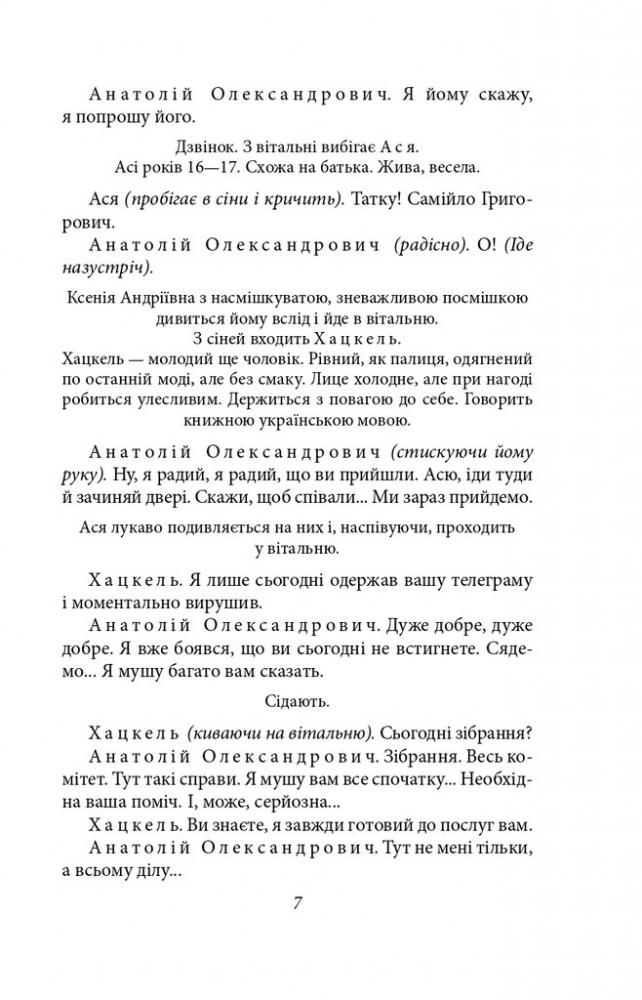 Анатолій Олександрович. Я йому скажу, я попрошу його.

Дзвінок. З вітальні вибігає Ася.
Асі років 16—17. Схожа на батька. Жива, весела.

Ася (пробігає в сіни і кричить). Татку! Самійло Григорович.

Анатолій Олександрович (радісно). О! (Іде назустріч).

Ксенія Андріївна з насмішкуватою, зневажливою посмішкою дивиться йому вслід і йде в вітальню.
З сіней входить Хацкель.
Хацкель — молодий ще чоловік. Рівний, як палиця, одягнений по останній моді, але без смаку. Лице холодне, але при нагоді робиться улесливим. Держиться з повагою до себе. Говорить книжною українською мовою.

Анатолій Олександрович (стискуючи йому руку). Ну, я радий, я радий, що ви прийшли. Асю, іди туди й зачиняй двері. Скажи, щоб співали... Ми зараз прийдемо.

Ася лукаво подивляється на них і, наспівуючи, проходить у вітальню.

Хацкель. Я лише сьогодні одержав вашу телеграму і моментально вирушив.

Анатолій Олександрович. Дуже добре, дуже добре. Я вже боявся, що ви сьогодні не встигнете. Сядемо... Я мушу багато вам сказать.

Сідають.

Хацкель (киваючи на вітальню). Сьогодні зібрання?

Анатолій Олександрович. Зібрання. Весь комітет. Тут такі справи. Я мушу вам все спочатку... Необхідна ваша поміч. І, може, серйозна...

Хацкель. Ви знаєте, я завжди готовий до послуг вам.

Анатолій Олександрович. Тут не мені тільки, а всьому ділу...

7